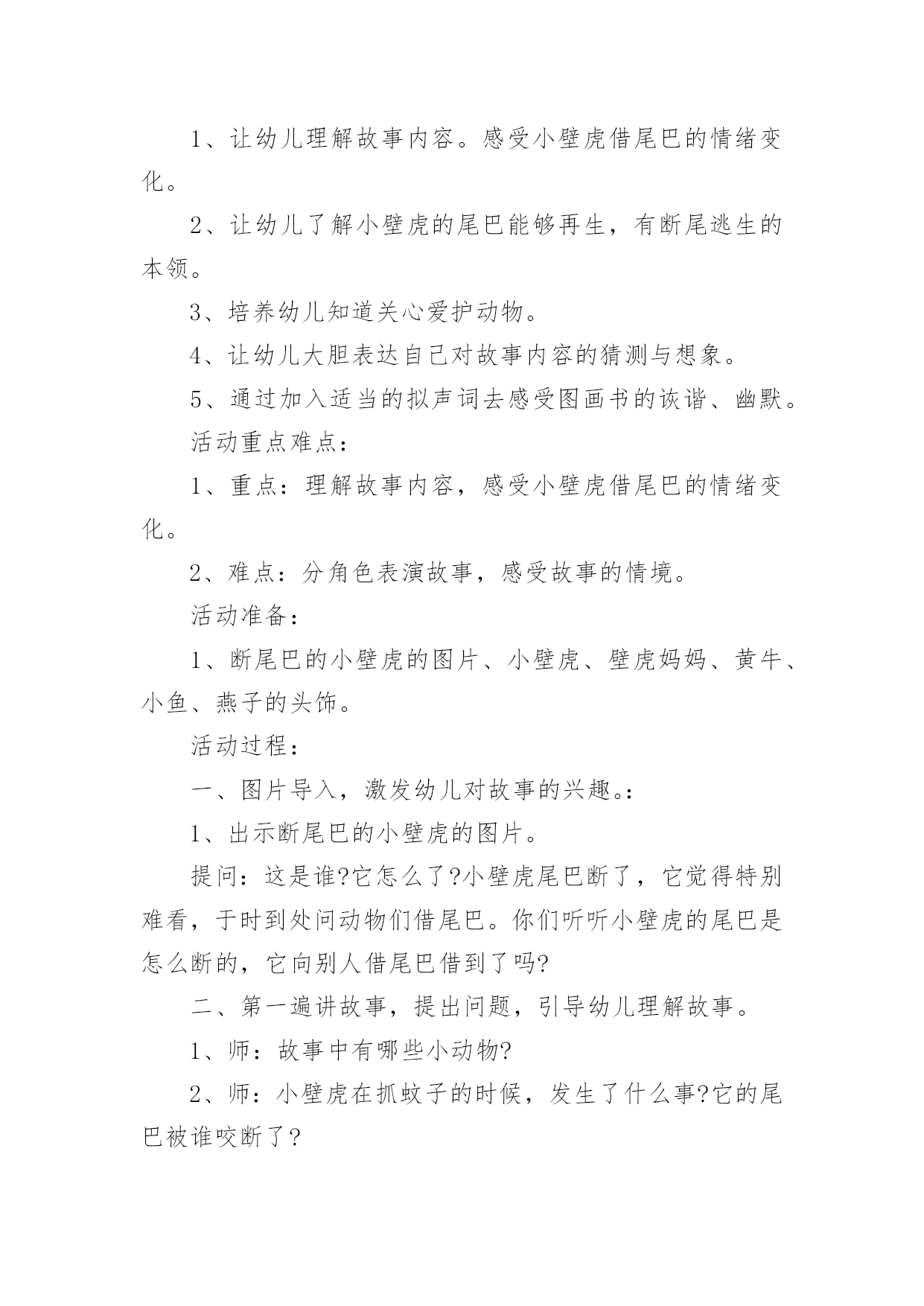 1、让幼儿理解故事内容。感受小壁虎借尾巴的情绪变化。

2、让幼儿了解小壁虎的尾巴能够再生，有断尾逃生的本领。

3、培养幼儿知道关心爱护动物。

4、让幼儿大胆表达自己对故事内容的猜测与想象。

5、通过加入适当的拟声词去感受图画书的诙谐、幽默。

活动重点难点：

1、重点：理解故事内容，感受小壁虎借尾巴的情绪变化。

2、难点：分角色表演故事，感受故事的情境。

活动准备：

1、断尾巴的小壁虎的图片、小壁虎、壁虎妈妈、黄牛、小鱼、燕子的头饰。

活动过程：

一、图片导入，激发幼儿对故事的兴趣。：

1、出示断尾巴的小壁虎的图片。

提问：这是谁?它怎么了?小壁虎尾巴断了，它觉得特别难看，于时到处问动物们借尾巴。你们听听小壁虎的尾巴是怎么断的，它向别人借尾巴借到了吗?

二、第一遍讲故事，提出问题，引导幼儿理解故事。

1、师：故事中有哪些小动物?

2、师：小壁虎在抓蚊子的时候，发生了什么事?它的尾巴被谁咬断了?